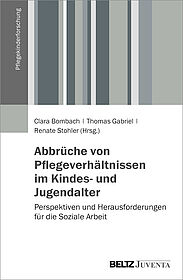 Pflegekinderforschung

Clara Bombach | Thomas Gabriel | Renate Stohler (Hrsg.)

Abbrüche von Pflegeverhältnissen im Kindes- und Jugendalter

Perspektiven und Herausforderungen für die Soziale Arbeit

BELTZ JUVENTA